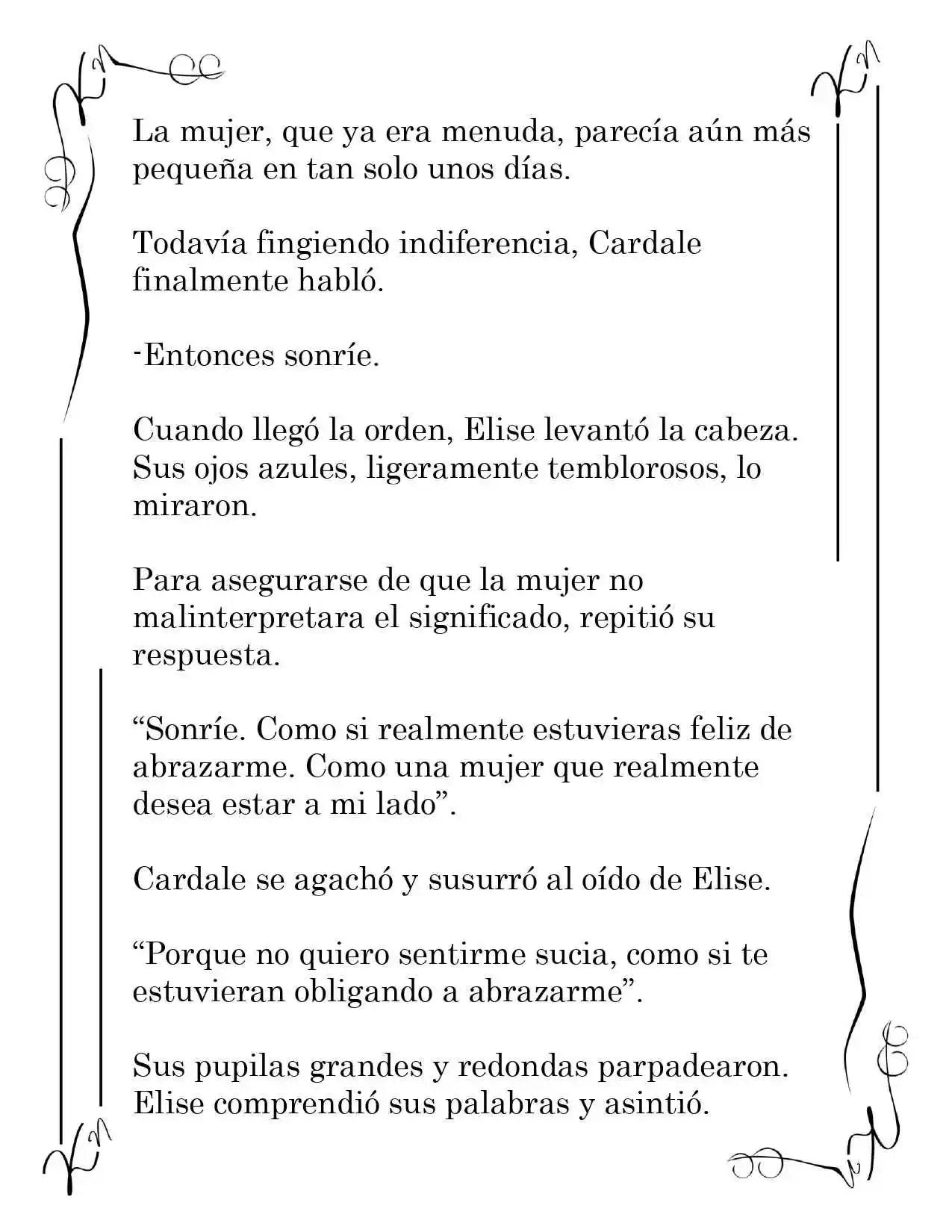 La mujer, que ya era menuda, parecía aún más pequeña en tan solo unos días.

Todavía fingiendo indiferencia, Cardale finalmente habló.

-Entonces sonríe.

Cuando llegó la orden, Elise levantó la cabeza. Sus ojos azules, ligeramente temblorosos, lo miraron.

Para asegurarse de que la mujer no malinterpretara el significado, repitió su respuesta.

"Sonríe. Como si realmente estuvieras feliz de abrazarme. Como una mujer que realmente desea estar a mi lado".

Cardale se agachó y susurró al oído de Elise.

"Porque no quiero sentirme sucia, como si te estuvieran obligando a abrazarme".

Sus pupilas grandes y redondas parpadearon. Elise comprendió sus palabras y asintió.